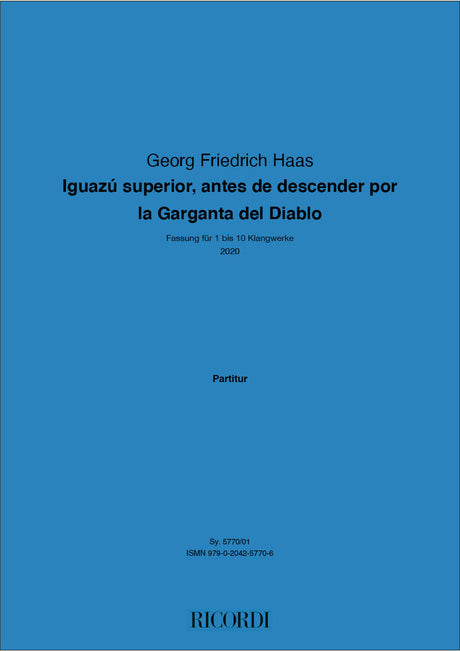 Georg Friedrich Haas
Iguazú superior, antes de descender por la Garganta del Diablo

Fassung für 1 bis 10 Klangwerke
2020

Partitur

Sy. 5770/01
ISMN 979-0-2042-5770-6

RICORDI